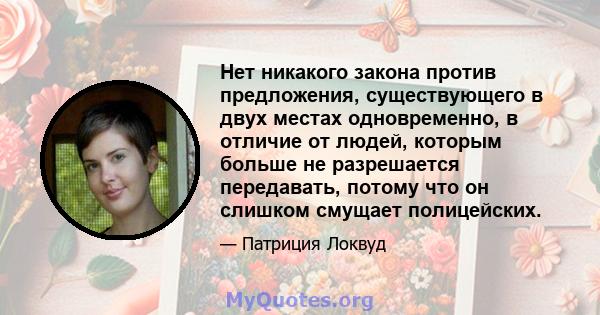 Нет никакого закона против предложения, существующего в двух местах одновременно, в отличие от людей, которым больше не разрешается передавать, потому что он слишком смущает полицейских.

— Патриция Локвуд

MyQuotes.org